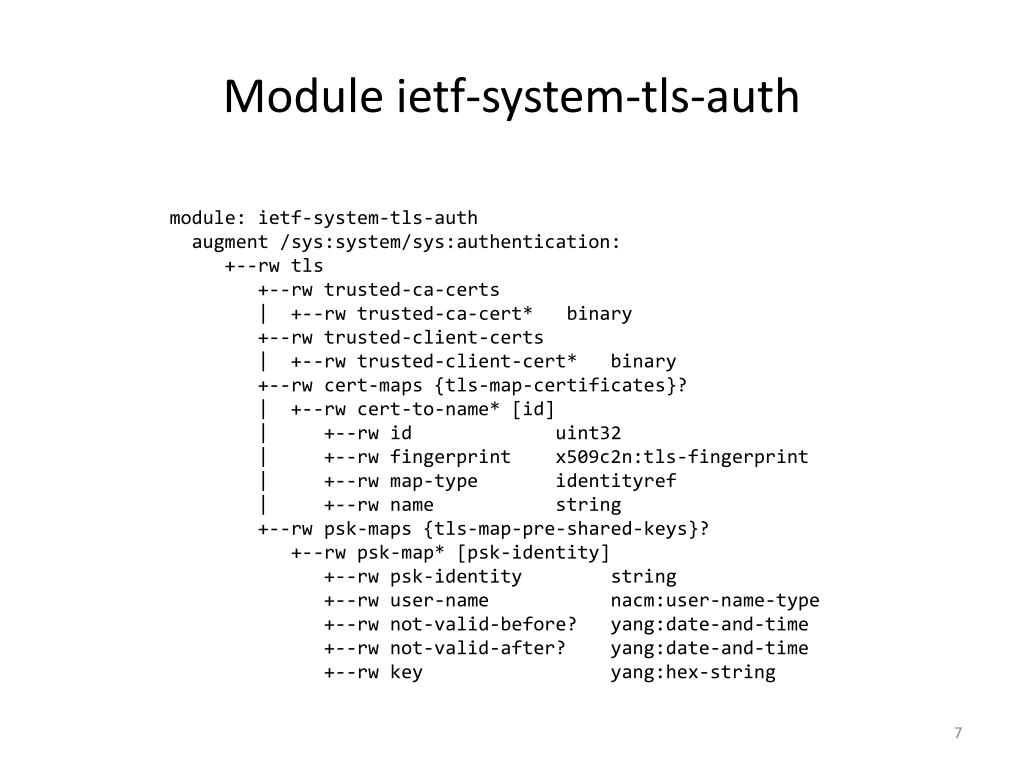 Module ietf-system-tls-auth

module: ietf-system-tls-auth
   augment /sys:system/sys:authentication:
      +--rw tls
         +--rw trusted-ca-certs
         |  +--rw trusted-ca-cert*   binary
         +--rw trusted-client-certs
         |  +--rw trusted-client-cert*   binary
         +--rw cert-maps {tls-map-certificates}?
         |  +--rw cert-to-name* [id]
         |     +--rw id              uint32
         |     +--rw fingerprint     x509c2n:tls-fingerprint
         |     +--rw map-type        identityref
         |     +--rw name            string
         +--rw psk-maps {tls-map-pre-shared-keys}?
            +--rw psk-map* [psk-identity]
               +--rw psk-identity        string
               +--rw user-name           nacm:user-name-type
               +--rw not-valid-before?   yang:date-and-time
               +--rw not-valid-after?    yang:date-and-time
               +--rw key                 yang:hex-string

7